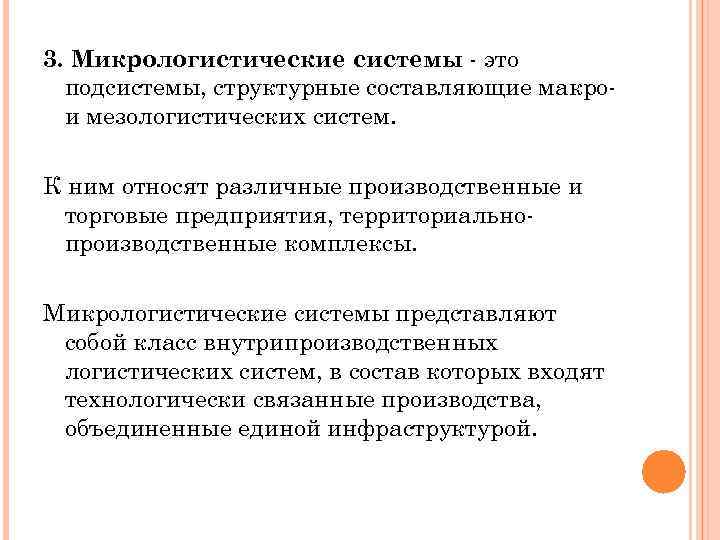 3. Микрологистические системы - это подсистемы, структурные составляющие макро- и мезологистических систем.

К ним относят различные производственные и торговые предприятия, территориально-производственные комплексы.

Микрологистические системы представляют собой класс внутрипроизводственных логистических систем, в состав которых входят технологически связанные производства, объединенные единой инфраструктурой.